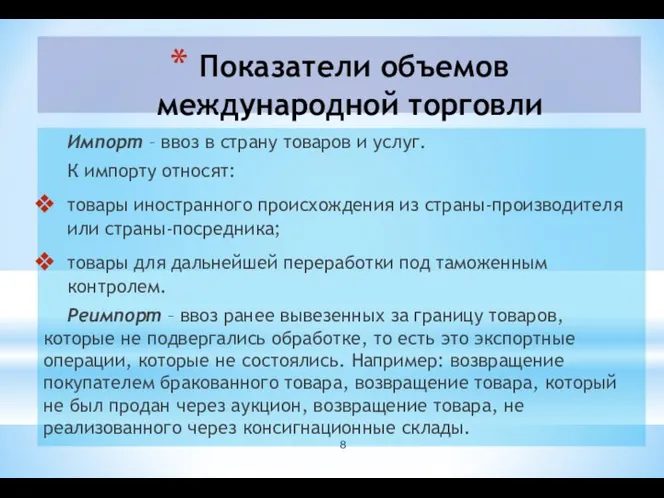 * Показатели объемов международной торговли

Импорт – ввоз в страну товаров и услуг.

К импорту относят:

❖ товары иностранного происхождения из страны-производителя или страны-посредника;

❖ товары для дальнейшей переработки под таможенным контролем.

Реимпорт – ввоз ранее вывезенных за границу товаров, которые не подвергались обработке, то есть это экспортные операции, которые не состоялись. Например: возвращение покупателем бракованного товара, возвращение товара, который не был продан через аукцион, возвращение товара, не реализованного через консигнационные склады.

8